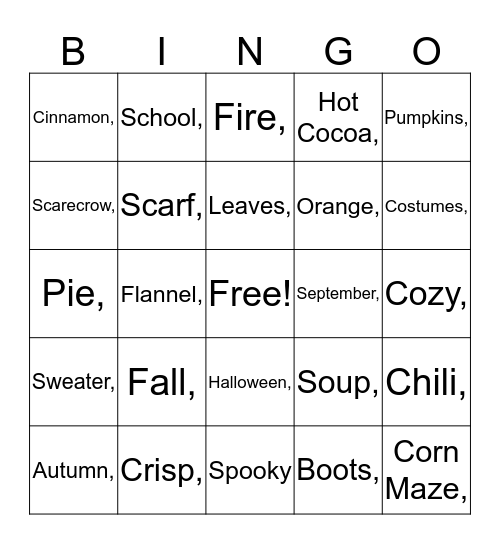 | B | I | N | G | O |
|---|---|---|---|---|
| Cinnamon, | School, | Fire, | Hot Cocoa, | Pumpkins, |
| Scarecrow, | Scarf, | Leaves, | Orange, | Costumes, |
| Pie, | Flannel, | Free! | September, | Cozy, |
| Sweater, | Fall, | Halloween, | Soup, | Chili, |
| Autumn, | Crisp, | Spooky | Boots, | Corn Maze, |